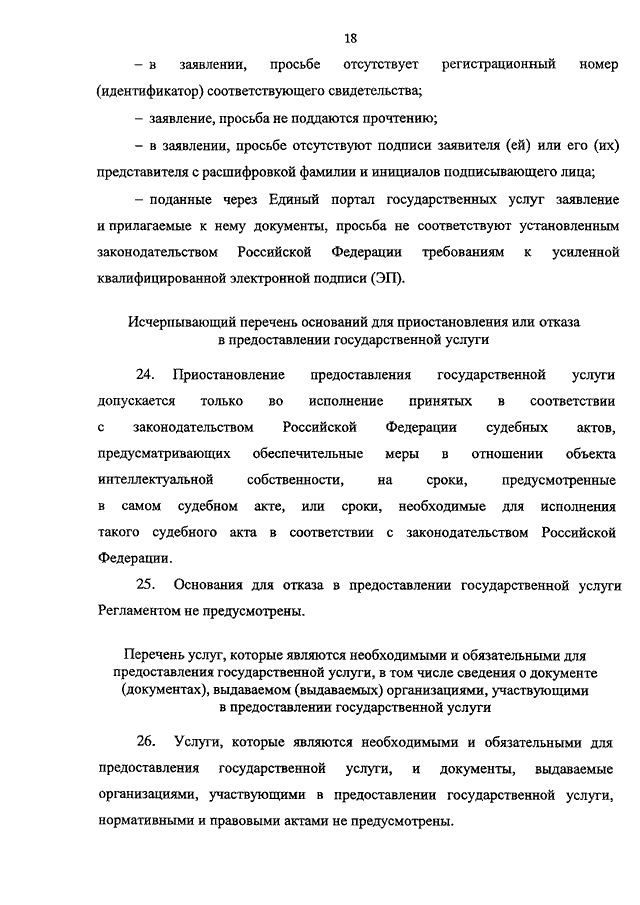 18

– в заявлении, просьбе отсутствует регистрационный номер (идентификатор) соответствующего свидетельства;

– заявление, просьба не поддаются прочтению;

– в заявлении, просьбе отсутствуют подписи заявителя (ей) или его (их) представителя с расшифровкой фамилии и инициалов подписывающего лица;

– поданные через Единый портал государственных услуг заявление и прилагаемые к нему документы, просьба не соответствуют установленным законодательством Российской Федерации требованиям к усиленной квалифицированной электронной подписи (ЭП).

Исчерпывающий перечень оснований для приостановления или отказа в предоставлении государственной услуги

24. Приостановление предоставления государственной услуги допускается только во исполнение принятых в соответствии с законодательством Российской Федерации судебных актов, предусматривающих обеспечительные меры в отношении объекта интеллектуальной собственности, на сроки, предусмотренные в самом судебном акте, или сроки, необходимые для исполнения такого судебного акта в соответствии с законодательством Российской Федерации.

25. Основания для отказа в предоставлении государственной услуги Регламентом не предусмотрены.

Перечень услуг, которые являются необходимыми и обязательными для предоставления государственной услуги, в том числе сведения о документе (документах), выдаваемом (выдаваемых) организациями, участвующими в предоставлении государственной услуги

26. Услуги, которые являются необходимыми и обязательными для предоставления государственной услуги, и документы, выдаваемые организациями, участвующими в предоставлении государственной услуги, нормативными и правовыми актами не предусмотрены.